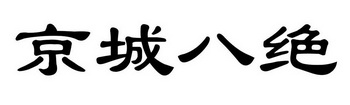 京城八绝